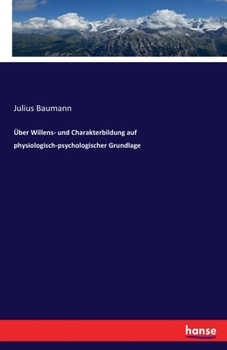 Julius Baumann

Über Willens- und Charakterbildung auf physiologisch-psychologischer Grundlage

hanse